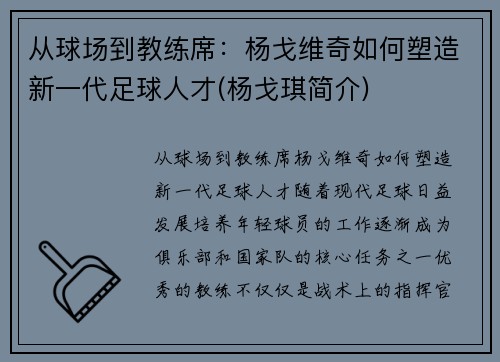 从球场到教练席：杨戈维奇如何塑造新一代足球人才(杨戈琪简介)

从球场到教练席杨戈维奇如何塑造新一代足球人才随着现代足球日益发展培养年轻球员的工作逐渐成为俱乐部和国家队的核心任务之一优秀的教练不仅仅是战术上的指挥官